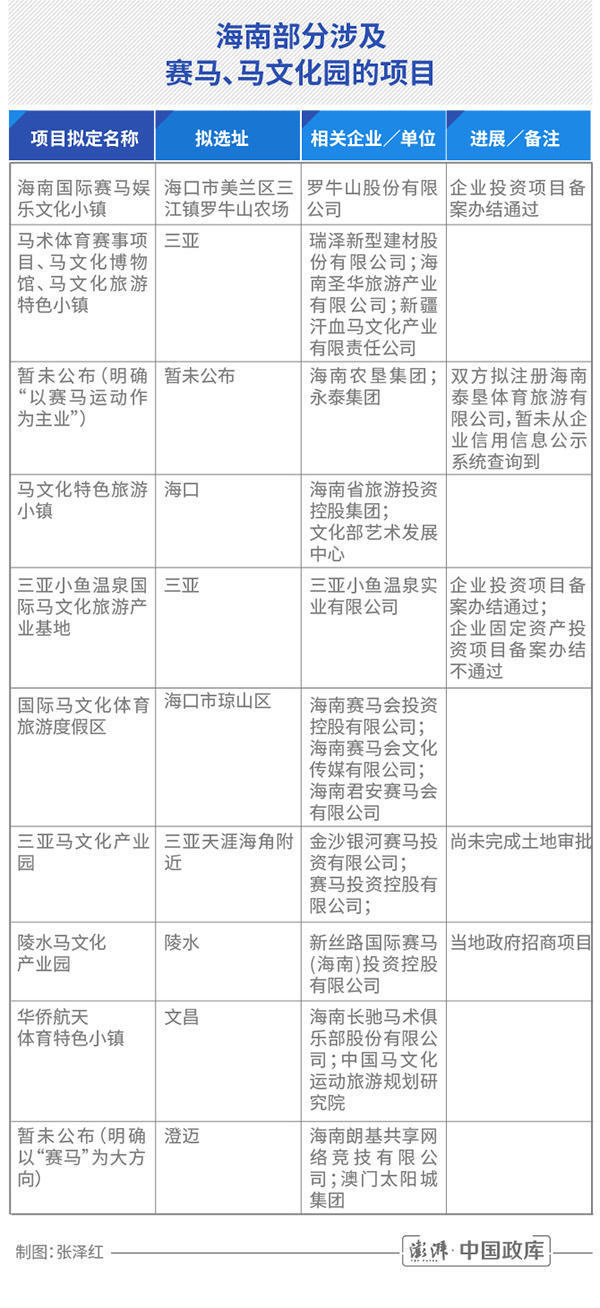 海南部分涉及
赛马、马文化园的项目

| 项目拟定名称 | 拟选址 | 相关企业／单位 | 进展／备注 |
|---|---|---|---|
| 海南国际赛马娱乐文化小镇 | 海口市美兰区三江镇罗牛山农场 | 罗牛山股份有限公司 | 企业投资项目备案办结通过 |
| 马术体育赛事项目、马文化博物馆、马文化旅游特色小镇 | 三亚 | 瑞泽新型建材股份有限公司；海南圣华旅游产业有限公司；新疆汗血马文化产业有限责任公司 | |
| 暂未公布（明确“以赛马运动作为主业”） | 暂未公布 | 海南农垦集团；永泰集团 | 双方拟注册海南泰垦体育旅游有限公司，暂未从企业信用信息公示系统查询到 |
| 马文化特色旅游小镇 | 海口 | 海南省旅游投资控股集团；文化部艺术发展中心 | |
| 三亚小鱼温泉国际马文化旅游产业基地 | 三亚 | 三亚小鱼温泉实业有限公司 | 企业投资项目备案办结通过；企业固定资产投资项目备案办结不通过 |
| 国际马文化体育旅游度假区 | 海口市琼山区 | 海南赛马会投资控股有限公司；海南赛马会文化传媒有限公司；海南君安赛马会有限公司 | |
| 三亚马文化产业园 | 三亚天涯海角附近 | 金沙银河赛马投资有限公司；赛马投资控股有限公司； | 尚未完成土地审批 |
| 陵水马文化产业园 | 陵水 | 新丝路国际赛马（海南）投资控股有限公司 | 当地政府招商项目 |
| 华侨航天体育特色小镇 | 文昌 | 海南长驰马术俱乐部股份有限公司；中国马文化运动旅游规划研究院 | |
| 暂未公布（明确以“赛马”为大方向） | 澄迈 | 海南朗基共享网络竞技有限公司；澳门太阳城集团 | |

制图：张泽红

澎湃·中国政库